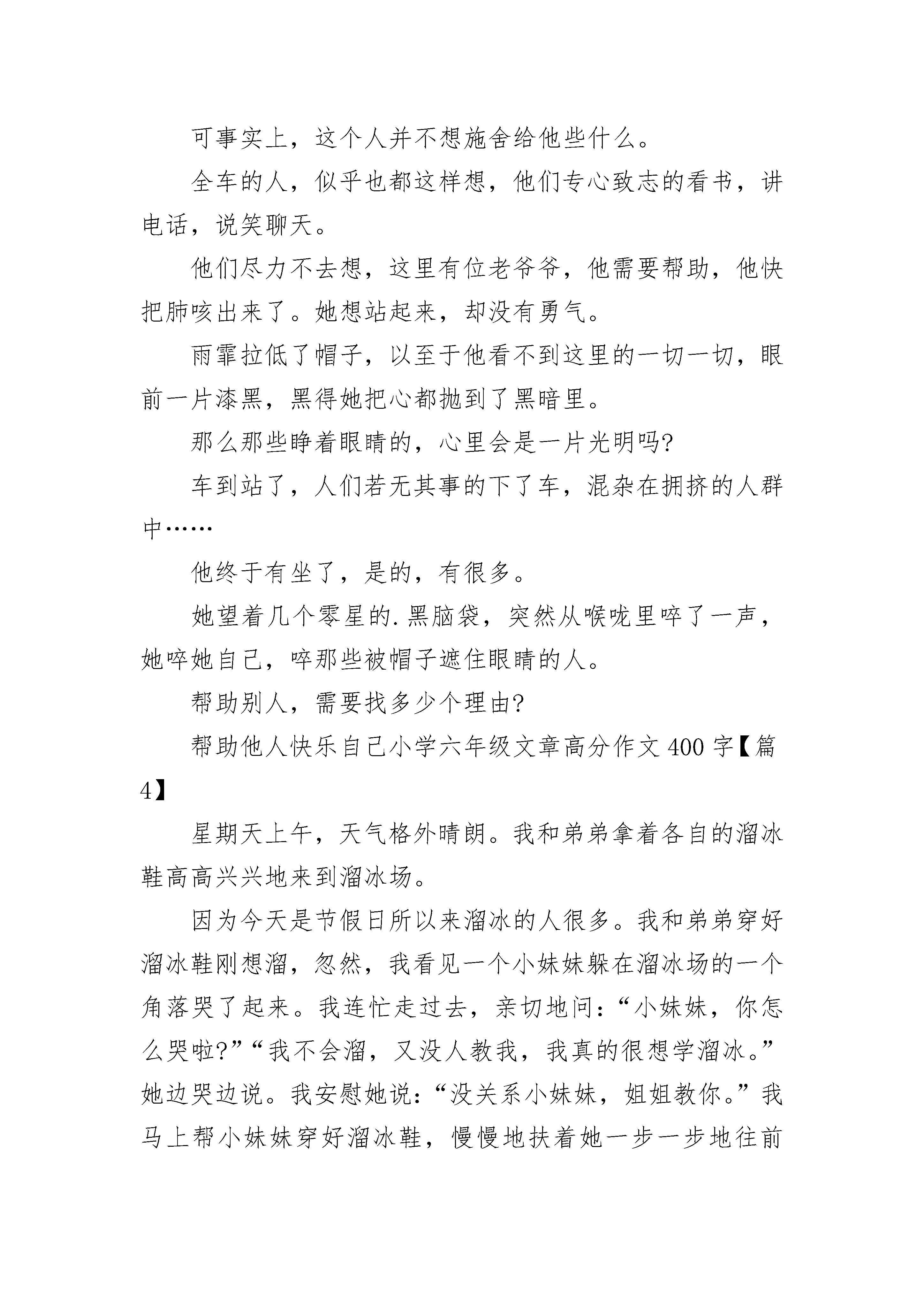 可事实上，这个人并不想施舍给他些什么。

全车的人，似乎也都这样想，他们专心致志的看书，讲电话，说笑聊天。

他们尽力不去想，这里有位老爷爷，他需要帮助，他快把肺咳出来了。她想站起来，却没有勇气。

雨霏拉低了帽子，以至于他看不到这里的一切一切，眼前一片漆黑，黑得她把心都抛到了黑暗里。

那么那些睁着眼睛的，心里会是一片光明吗?

车到站了，人们若无其事的下了车，混杂在拥挤的人群中……

他终于有坐了，是的，有很多。

她望着几个零星的.黑脑袋，突然从喉咙里啐了一声，她啐她自己，啐那些被帽子遮住眼睛的人。

帮助别人，需要找多少个理由?

帮助他人快乐自己小学六年级文章高分作文400字【篇4】

星期天上午，天气格外晴朗。我和弟弟拿着各自的溜冰鞋高高兴兴地来到溜冰场。

因为今天是节假日所以来溜冰的人很多。我和弟弟穿好溜冰鞋刚想溜，忽然，我看见一个小妹妹躲在溜冰场的一个角落哭了起来。我连忙走过去，亲切地问：“小妹妹，你怎么哭啦?”“我不会溜，又没人教我，我真的很想学溜冰。”她边哭边说。我安慰她说：“没关系小妹妹，姐姐教你。”我马上帮小妹妹穿好溜冰鞋，慢慢地扶着她一步一步地往前